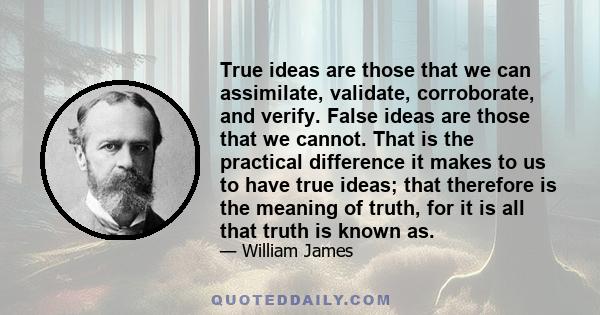 True ideas are those that we can assimilate, validate, corroborate, and verify. False ideas are those that we cannot. That is the practical difference it makes to us to have true ideas; that therefore is the meaning of truth, for it is all that truth is known as.

— William James

QUOTEDDAILY.COM